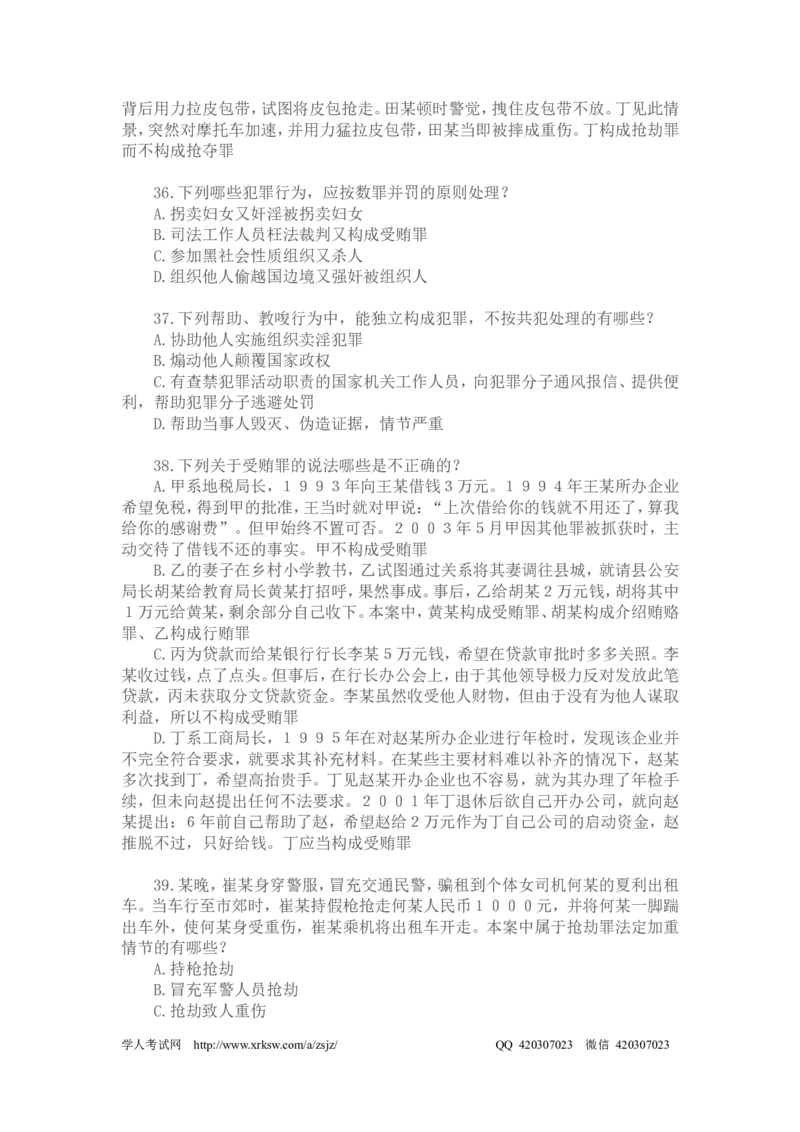 背后用力拉皮包带，试图将皮包抢走。田某顿时警觉，拽住皮包带不放。丁见此情景，突然对摩托车加速，并用力猛拉皮包带，田某当即被摔成重伤。丁构成抢劫罪而不构成抢夺罪

36.下列哪些犯罪行为，应按数罪并罚的原则处理？
A.拐卖妇女又奸淫被拐卖妇女
B.司法工作人员枉法裁判又构成受贿罪
C.参加黑社会性质组织又杀人
D.组织他人偷越国边境又强奸被组织人

37.下列帮助、教唆行为中，能独立构成犯罪，不按共犯处理的有哪些？
A.协助他人实施组织卖淫犯罪
B.煽动他人颠覆国家政权
C.有查禁犯罪活动职责的国家机关工作人员，向犯罪分子通风报信、提供便利，帮助犯罪分子逃避处罚
D.帮助当事人毁灭、伪造证据，情节严重

38.下列关于受贿罪的说法哪些是不正确的？
A.甲系地税局长，1993年向王某借钱3万元。1994年王某所办企业希望免税，得到甲的批准，王当时就对甲说：“上次借给你的钱就不用还了，算我给你的感谢费”。但甲始终不置可否。2003年5月甲因其他罪被抓获时，主动交待了借钱不还的事实。甲不构成受贿罪
B.乙的妻子在乡村小学教书，乙试图通过关系将其妻调往县城，就请县公安局长胡某给教育局长黄某打招呼，果然事成。事后，乙给胡某2万元钱，胡将其中1万元给黄某，剩余部分自己收下。本案中，黄某构成受贿罪、胡某构成介绍贿赂罪、乙构成行贿罪
C.丙为贷款而给某银行行长李某5万元钱，希望在贷款审批时多多关照。李某收过钱，点了点头。但事后，在行长办公会上，由于其他领导极力反对发放此笔贷款，丙未获取分文贷款资金。李某虽然收受他人财物，但由于没有为他人谋取利益，所以不构成受贿罪
D.丁系工商局长，1995年在对赵某所办企业进行年检时，发现该企业并不完全符合要求，就要求其补充材料。在某些主要材料难以补齐的情况下，赵某多次找到丁，希望高抬贵手。丁见赵某开办企业也不容易，就为其办理了年检手续，但未向赵提出任何不法要求。2001年丁退休后欲自己开办公司，就向赵某提出：6年前自己帮助了赵，希望赵给2万元作为丁自己公司的启动资金，赵推脱不过，只好给钱。丁应当构成受贿罪

39.某晚，崔某身穿警服，冒充交通民警，骗租到个体女司机何某的夏利出租车。当车行至市郊时，崔某持假枪抢走何某人民币1000元，并将何某一脚踹出车外，使何某身受重伤，崔某乘机将出租车开走。本案中属于抢劫罪法定加重情节的有哪些？
A.持枪抢劫
B.冒充军警人员抢劫
C.抢劫致人重伤

学人考试网 http://www.xrksw.com/a/zsjz/ QQ 420307023 微信 420307023